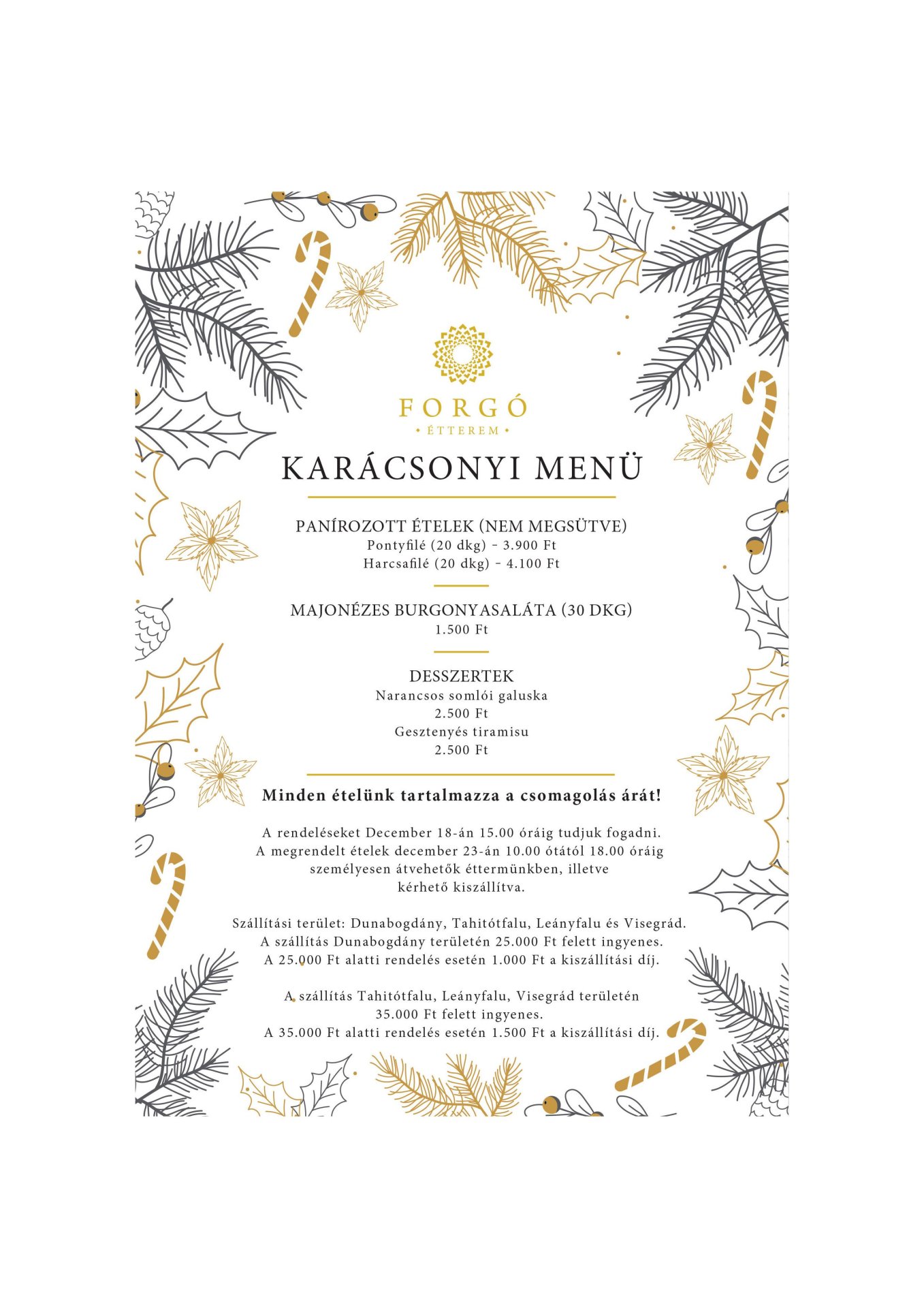 FORGÓ
• ÉTTEREM •

KARÁCSONYI MENÜ

PANÍROZOTT ÉTELEK (NEM MEGSÜTVE)
Pontyfilé (20 dkg) - 3.900 Ft
Harcsafilé (20 dkg) - 4.100 Ft

MAJONÉZES BURGONYASALÁTA (30 DKG)
1.500 Ft

DESSZERTEK
Narancsos somlói galuska
2.500 Ft
Gesztenyés tiramisu
2.500 Ft

Minden ételünk tartalmazza a csomagolás árát!

A rendeléseket December 18-án 15.00 óráig tudjuk fogadni. A megrendelt ételek december 23-án 10.00 ótától 18.00 óráig személyesen átvehetők éttermünkben, illetve kérhető kiszállítva.

Szállítási terület: Dunabogdány, Tahitótfalu, Leányfalu és Visegrád. A szállítás Dunabogdány területén 25.000 Ft felett ingyenes. A 25.000 Ft alatti rendelés esetén 1.000 Ft a kiszállítási díj.

A szállítás Tahitótfalu, Leányfalu, Visegrád területén 35.000 Ft felett ingyenes. A 35.000 Ft alatti rendelés esetén 1.500 Ft a kiszállítási díj.